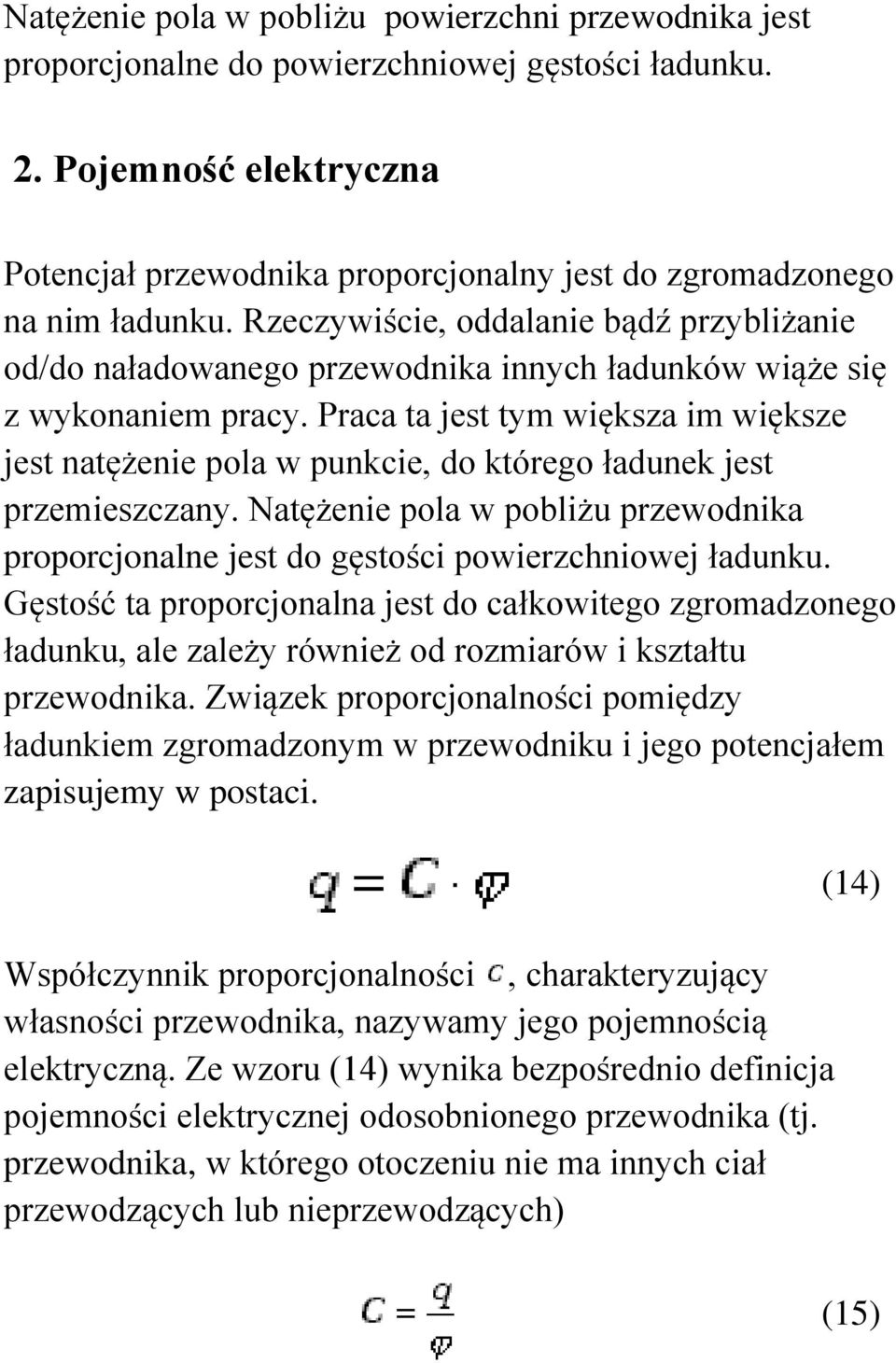 Natężenie pola w pobliżu powierzchni przewodnika jest proporcjonalne do powierzchniowej gęstości ładunku.

2. Pojemność elektryczna

Potencjał przewodnika proporcjonalny jest do zgromadzonego na nim ładunku. Rzeczywiście, oddalanie bądź przybliżanie od/do naładowanego przewodnika innych ładunków wiąże się z wykonaniem pracy. Praca ta jest tym większa im większe jest natężenie pola w punkcie, do którego ładunek jest przemieszczany. Natężenie pola w pobliżu przewodnika proporcjonalne jest do gęstości powierzchniowej ładunku. Gęstość ta proporcjonalna jest do całkowitego zgromadzonego ładunku, ale zależy również od rozmiarów i kształtu przewodnika. Związek proporcjonalności pomiędzy ładunkiem zgromadzonym w przewodniku i jego potencjałem zapisujemy w postaci.

$q = C \cdot \varphi$ (14)

Współczynnik proporcjonalności $C$, charakteryzujący własności przewodnika, nazywamy jego pojemnością elektryczną. Ze wzoru (14) wynika bezpośrednio definicja pojemności elektrycznej odosobnionego przewodnika (tj. przewodnika, w którego otoczeniu nie ma innych ciał przewodzących lub nieprzewodzących)

$C = \frac{q}{\varphi}$ (15)